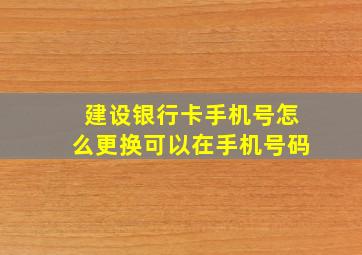 建设银行卡手机号怎么更换可以在手机号码